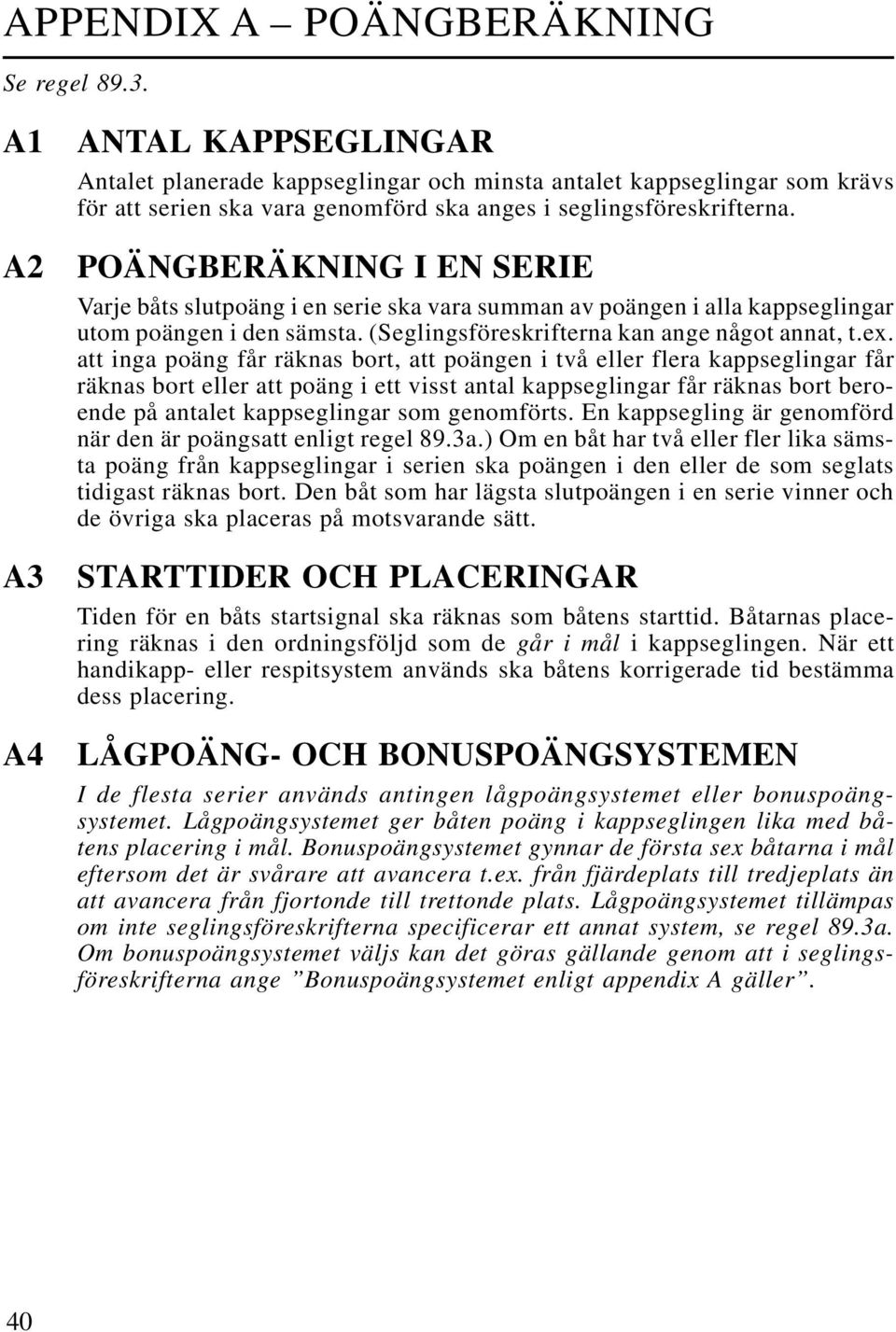 APPENDIX A – POÄNGBERÄKNING

Se regel 89.3.

A1 ANTAL KAPPSEGLINGAR

Antalet planerade kappseglingar och minsta antalet kappseglingar som krävs för att serien ska vara genomförd ska anges i seglingsföreskrifterna.

A2 POÄNGBERÄKNING I EN SERIE

Varje båts slutpoäng i en serie ska vara summan av poängen i alla kappseglingar utom poängen i den sämsta. (Seglingsföreskrifterna kan ange något annat, t.ex. att inga poäng får räknas bort, att poängen i två eller flera kappseglingar får räknas bort eller att poäng i ett visst antal kappseglingar får räknas bort beroende på antalet kappseglingar som genomförts. En kappsegling är genomförd när den är poängsatt enligt regel 89.3a.) Om en båt har två eller fler lika sämsta poäng från kappseglingar i serien ska poängen i den eller de som seglats tidigast räknas bort. Den båt som har lägsta slutpoängen i en serie vinner och de övriga ska placeras på motsvarande sätt.

A3 STARTTIDER OCH PLACERINGAR

Tiden för en båts startsignal ska räknas som båtens starttid. Båtarnas placering räknas i den ordningsföljd som de går i mål i kappseglingen. När ett handikapp- eller respitsystem används ska båtens korrigerade tid bestämma dess placering.

A4 LÅGPOÄNG- OCH BONUSPOÄNGSYSTEMEN

I de flesta serier används antingen lågpoängsystemet eller bonuspoängsystemet. Lågpoängsystemet ger båten poäng i kappseglingen lika med båtens placering i mål. Bonuspoängsystemet gynnar de första sex båtarna i mål eftersom det är svårare att avancera t.ex. från fjärdeplats till tredjeplats än att avancera från fjortonde till trettonde plats. Lågpoängsystemet tillämpas om inte seglingsföreskrifterna specificerar ett annat system, se regel 89.3a. Om bonuspoängsystemet väljs kan det göras gällande genom att i seglingsföreskrifterna ange ”Bonuspoängsystemet enligt appendix A gäller”.

40